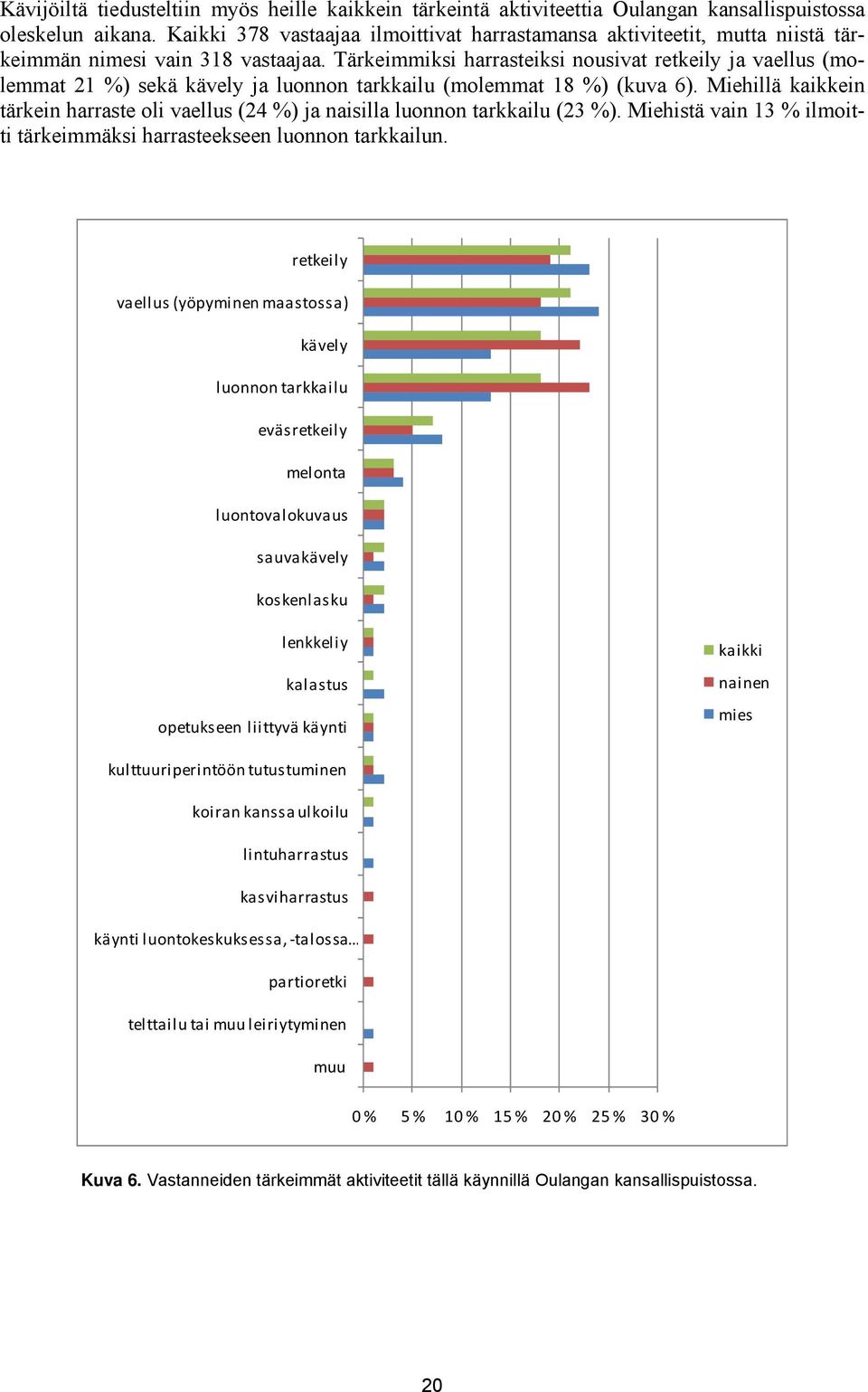 Kävijöiltä tiedusteltiin myös heille kaikkein tärkeintä aktiviteettia Oulangan kansallispuistossa oleskelun aikana. Kaikki 378 vastaajaa ilmoittivat harrastamansa aktiviteetit, mutta niistä tärkeimmän nimesi vain 318 vastaajaa. Tärkeimmiksi harrasteiksi nousivat retkeily ja vaellus (molemmat 21 %) sekä kävely ja luonnon tarkkailu (molemmat 18 %) (kuva 6). Miehillä kaikkein tärkein harraste oli vaellus (24 %) ja naisilla luonnon tarkkailu (23 %). Miehistä vain 13 % ilmoitti tärkeimmäksi harrasteekseen luonnon tarkkailun.

retkeily
vaellus (yöpyminen maastossa)
kävely
luonnon tarkkailu
eväsretkeily
melonta
luontovalokuvaus
sauvakävely
koskenlasku
lenkkeliy
kalastus
opetukseen liittyvä käynti
kulttuuriperintöön tutustuminen
koiran kanssa ulkoilu
lintuharrastus
kasviharrastus
käynti luontokeskuksessa, -talossa...
partioretki
telttailu tai muu leiriytyminen
muu

0 % 5 % 10 % 15 % 20 % 25 % 30 %

kaikki
nainen
mies

Kuva 6. Vastanneiden tärkeimmät aktiviteetit tällä käynnillä Oulangan kansallispuistossa.

20